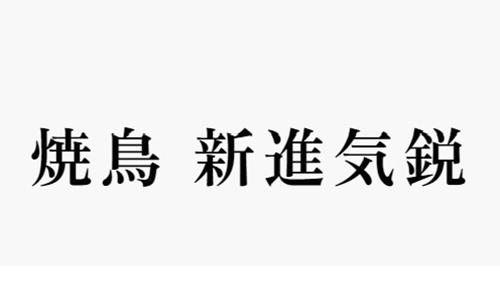 焼鳥 新進気鋭